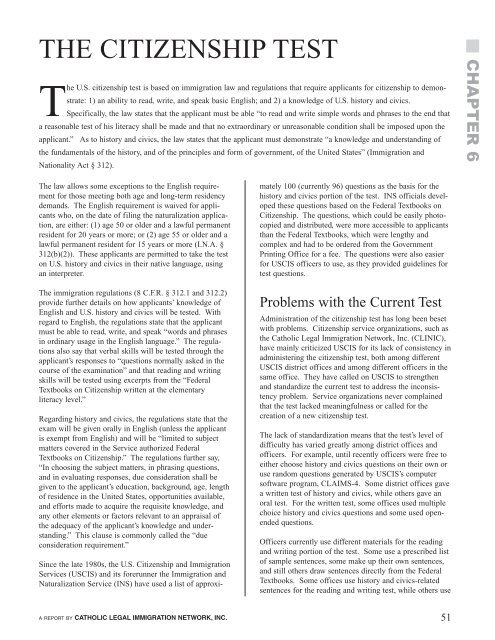 THE CITIZENSHIP TEST

CHAPTER 6

The U.S. citizenship test is based on immigration law and regulations that require applicants for citizenship to demonstrate: 1) an ability to read, write, and speak basic English; and 2) a knowledge of U.S. history and civics. Specifically, the law states that the applicant must be able "to read and write simple words and phrases to the end that a reasonable test of his literacy shall be made and that no extraordinary or unreasonable condition shall be imposed upon the applicant." As to history and civics, the law states that the applicant must demonstrate "a knowledge and understanding of the fundamentals of the history, and of the principles and form of government, of the United States" (Immigration and Nationality Act § 312).

The law allows some exceptions to the English requirement for those meeting both age and long-term residency demands. The English requirement is waived for applicants who, on the date of filing the naturalization application, are either: (1) age 50 or older and a lawful permanent resident for 20 years or more; or (2) age 55 or older and a lawful permanent resident for 15 years or more (I.N.A. § 312(b)(2)). These applicants are permitted to take the test on U.S. history and civics in their native language, using an interpreter.

The immigration regulations (8 C.F.R. § 312.1 and 312.2) provide further details on how applicants' knowledge of English and U.S. history and civics will be tested. With regard to English, the regulations state that the applicant must be able to read, write, and speak "words and phrases in ordinary usage in the English language." The regulations also say that verbal skills will be tested through the applicant's responses to "questions normally asked in the course of the examination" and that reading and writing skills will be tested using excerpts from the "Federal Textbooks on Citizenship written at the elementary literacy level."

Regarding history and civics, the regulations state that the exam will be given orally in English (unless the applicant is exempt from English) and will be "limited to subject matters covered in the Service authorized Federal Textbooks on Citizenship." The regulations further say, "In choosing the subject matters, in phrasing questions, and in evaluating responses, due consideration shall be given to the applicant's education, background, age, length of residence in the United States, opportunities available, and efforts made to acquire the requisite knowledge, and any other elements or factors relevant to an appraisal of the adequacy of the applicant's knowledge and understanding." This clause is commonly called the "due consideration requirement."

Since the late 1980s, the U.S. Citizenship and Immigration Services (USCIS) and its forerunner the Immigration and Naturalization Service (INS) have used a list of approximately 100 (currently 96) questions as the basis for the history and civics portion of the test. INS officials developed these questions based on the Federal Textbooks on Citizenship. The questions, which could be easily photocopied and distributed, were more accessible to applicants than the Federal Textbooks, which were lengthy and complex and had to be ordered from the Government Printing Office for a fee. The questions were also easier for USCIS officers to use, as they provided guidelines for test questions.

Problems with the Current Test

Administration of the citizenship test has long been beset with problems. Citizenship service organizations, such as the Catholic Legal Immigration Network, Inc. (CLINIC), have mainly criticized USCIS for its lack of consistency in administering the citizenship test, both among different USCIS district offices and among different officers in the same office. They have called on USCIS to strengthen and standardize the current test to address the inconsistency problem. Service organizations never complained that the test lacked meaningfulness or called for the creation of a new citizenship test.

The lack of standardization means that the test's level of difficulty has varied greatly among district offices and officers. For example, until recently officers were free to either choose history and civics questions on their own or use random questions generated by USCIS's computer software program, CLAIMS-4. Some district offices gave a written test of history and civics, while others gave an oral test. For the written test, some offices used multiple choice history and civics questions and some used open-ended questions.

Officers currently use different materials for the reading and writing portion of the test. Some use a prescribed list of sample sentences, some make up their own sentences, and still others draw sentences directly from the Federal Textbooks. Some offices use history and civics-related sentences for the reading and writing test, while others use

A REPORT BY CATHOLIC LEGAL IMMIGRATION NETWORK, INC.

51